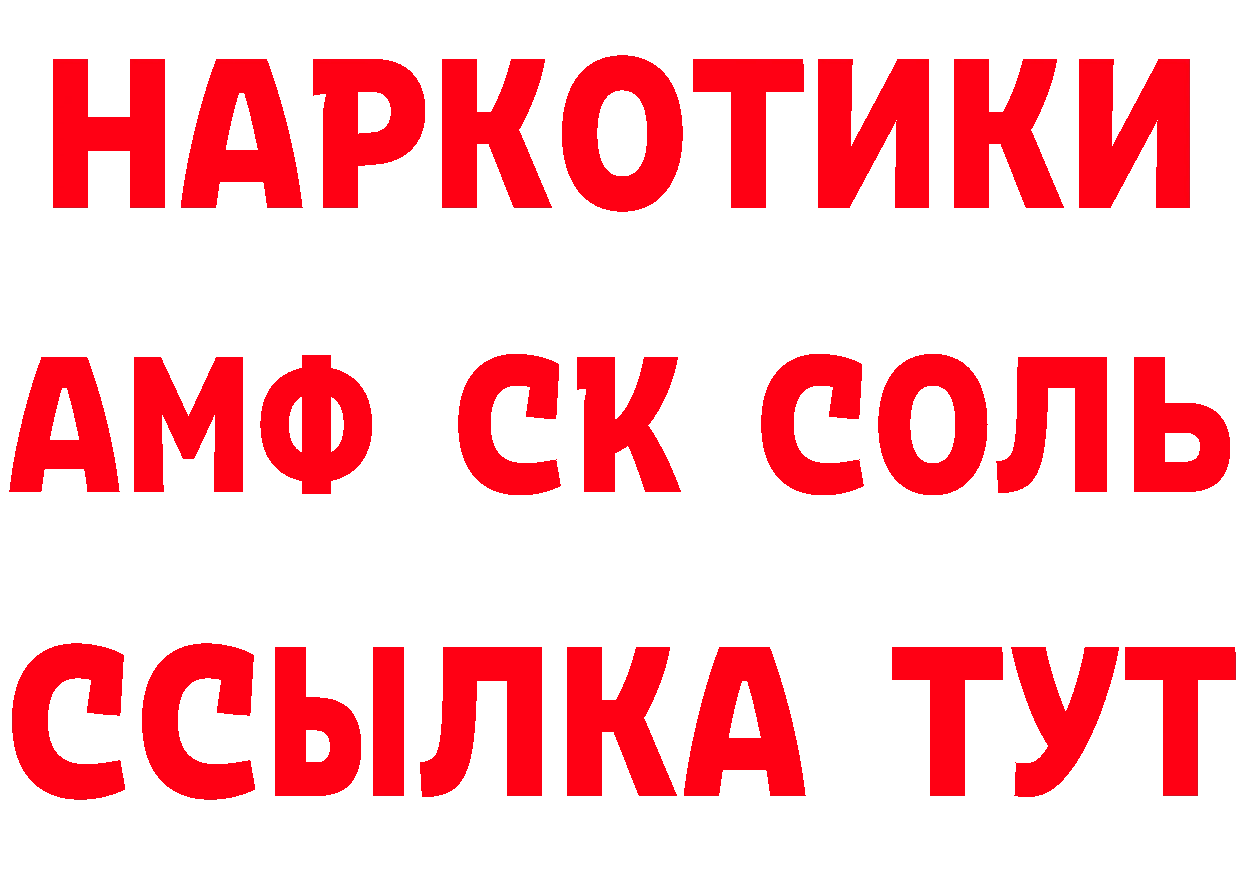 НАРКОТИКИ

АМФ СК СОЛЬ

ССЫЛКА ТУТ